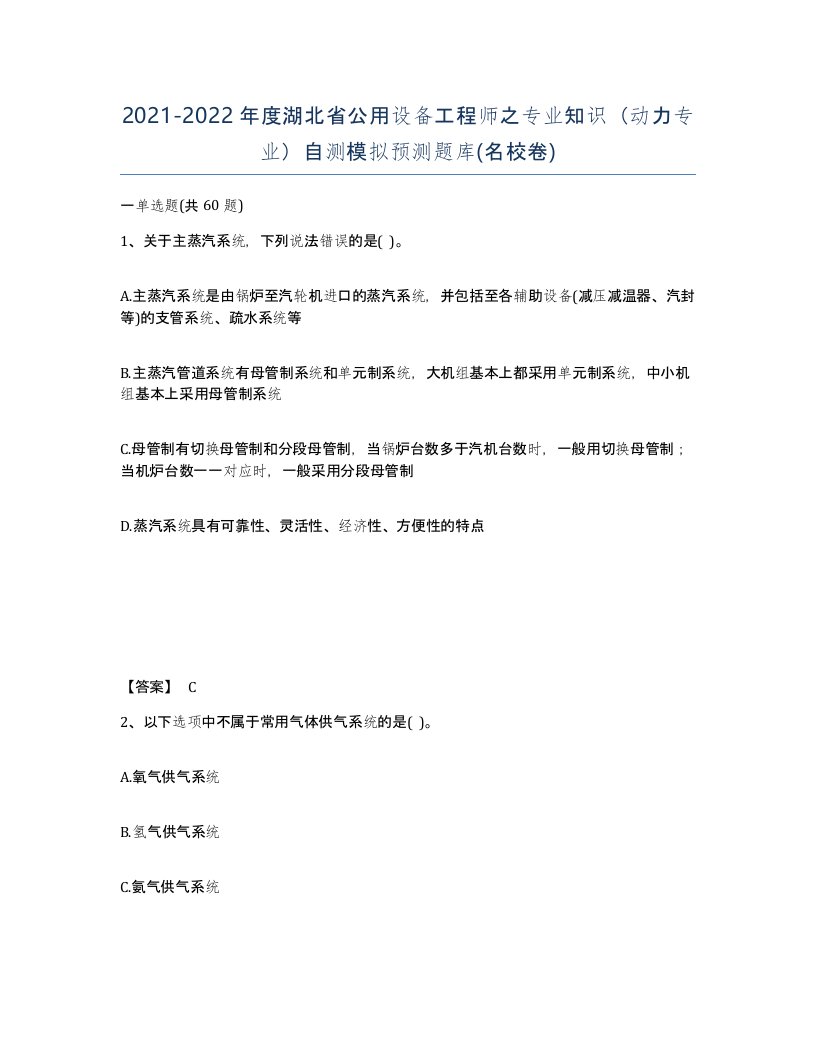 2021-2022年度湖北省公用设备工程师之专业知识（动力专业）自测模拟预测题库(名校卷)

一单选题(共 60 题)

1、关于主蒸汽系统，下列说法错误的是( )。

A.主蒸汽系统是由锅炉至汽轮机进口的蒸汽系统，并包括至各辅助设备(减压减温器、汽封等)的支管系统、疏水系统等

B.主蒸汽管道系统有母管制系统和单元制系统，大机组基本上都采用单元制系统，中小机组基本上采用母管制系统

C.母管制有切换母管制和分段母管制，当锅炉台数多于汽机台数时，一般用切换母管制；当机炉台数一一对应时，一般采用分段母管制

D.蒸汽系统具有可靠性、灵活性、经济性、方便性的特点

【答案】 C

2、以下选项中不属于常用气体供气系统的是( )。

A.氧气供气系统

B.氢气供气系统

C.氨气供气系统